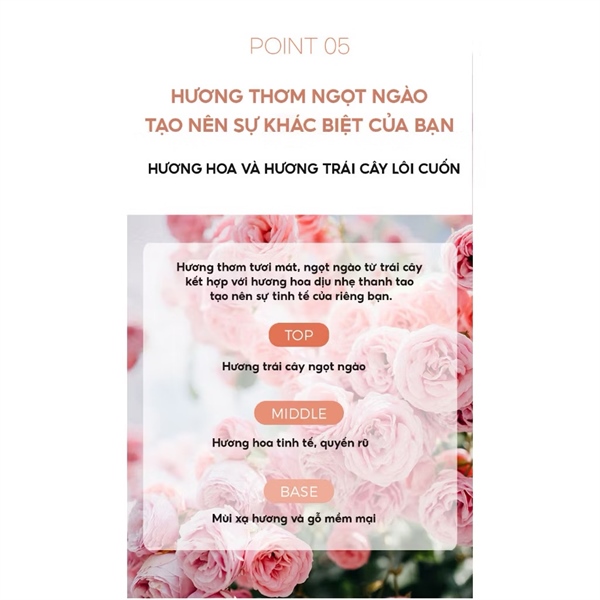 POINT 05

HƯƠNG THƠM NGỌT NGÀO
TẠO NÊN SỰ KHÁC BIỆT CỦA BẠN

HƯƠNG HOA VÀ HƯƠNG TRÁI CÂY LÔI CUỐN

Hương thơm tươi mát, ngọt ngào từ trái cây kết hợp với hương hoa dịu nhẹ thanh tao tạo nên sự tinh tế của riêng bạn.

TOP

Hương trái cây ngọt ngào

MIDDLE

Hương hoa tinh tế, quyến rũ

BASE

Mùi xạ hương và gỗ mềm mại